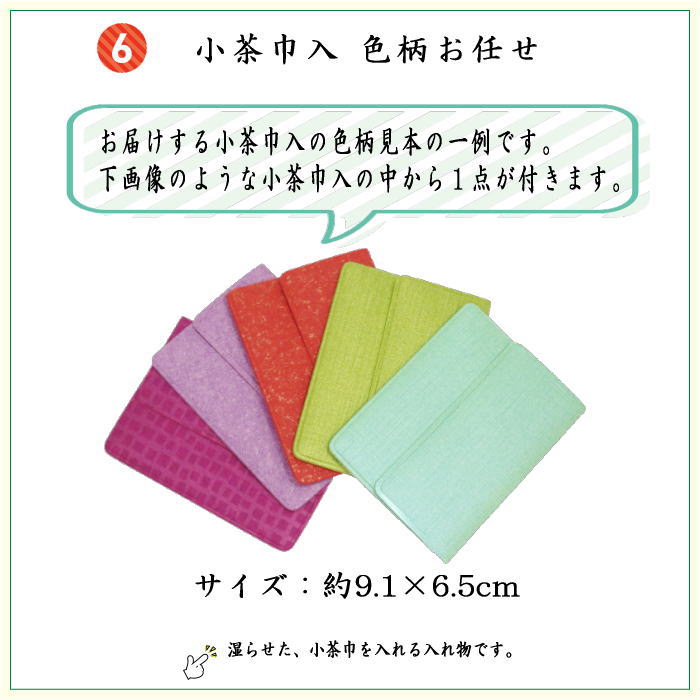 6 小茶巾入 色柄お任せ

お届けする小茶巾入の色柄見本の一例です。
下画像のような小茶巾入の中から1点が付きます。

サイズ：約9.1×6.5cm

湿らせた、小茶巾を入れる入れ物です。